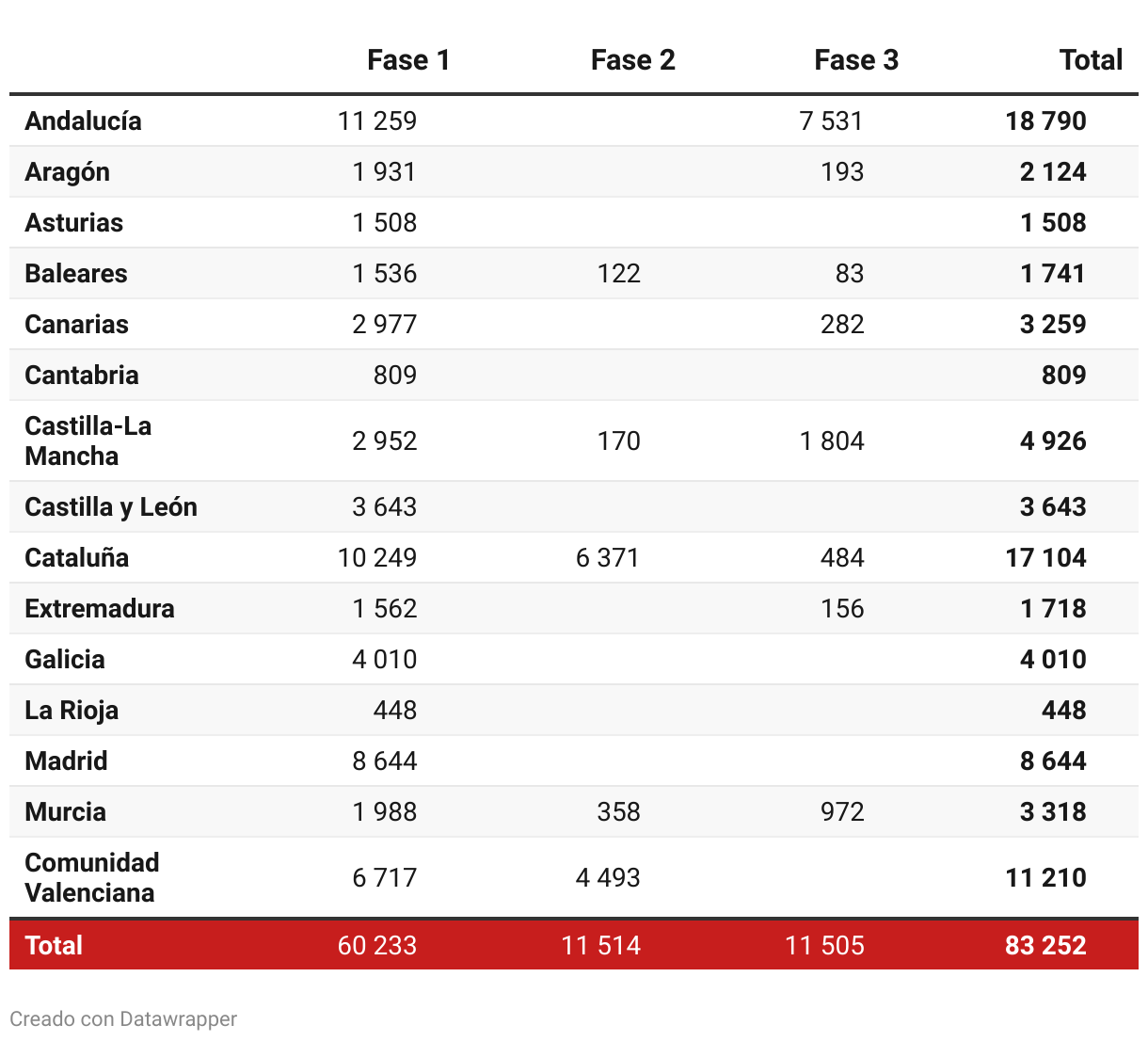 | | Fase 1 | Fase 2 | Fase 3 | Total |
|---|---|---|---|---|
| Andalucía | 11 259 | | 7 531 | 18 790 |
| Aragón | 1 931 | | 193 | 2 124 |
| Asturias | 1 508 | | | 1 508 |
| Baleares | 1 536 | 122 | 83 | 1 741 |
| Canarias | 2 977 | | 282 | 3 259 |
| Cantabria | 809 | | | 809 |
| Castilla-La Mancha | 2 952 | 170 | 1 804 | 4 926 |
| Castilla y León | 3 643 | | | 3 643 |
| Cataluña | 10 249 | 6 371 | 484 | 17 104 |
| Extremadura | 1 562 | | 156 | 1 718 |
| Galicia | 4 010 | | | 4 010 |
| La Rioja | 448 | | | 448 |
| Madrid | 8 644 | | | 8 644 |
| Murcia | 1 988 | 358 | 972 | 3 318 |
| Comunidad Valenciana | 6 717 | 4 493 | | 11 210 |
| Total | 60 233 | 11 514 | 11 505 | 83 252 |

Creado con Datawrapper